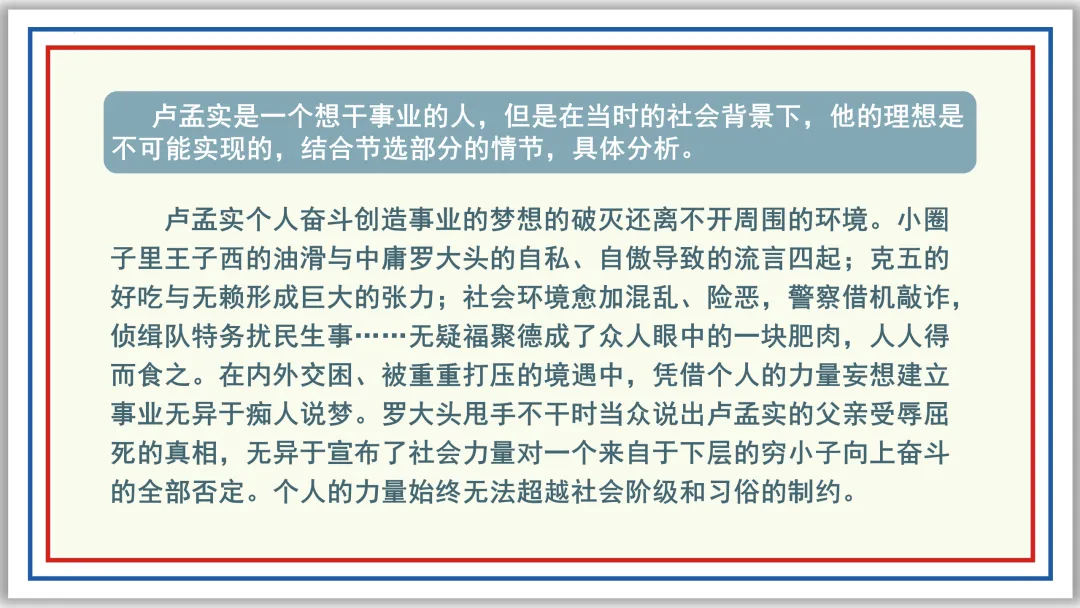 卢孟实是一个想干事业的人，但是在当时的社会背景下，他的理想是不可能实现的，结合节选部分的情节，具体分析。

卢孟实个人奋斗创造事业的梦想的破灭还离不开周围的环境。小圈子里王子西的油滑与中庸罗大头的自私、自傲导致的流言四起；克五的好吃与无赖形成巨大的张力；社会环境愈加混乱、险恶，警察借机敲诈，侦缉队特务扰民生事……无疑福聚德成了众人眼中的一块肥肉，人人得而食之。在内外交困、被重重打压的境遇中，凭借个人的力量妄想建立事业无异于痴人说梦。罗大头甩手不干时当众说出卢孟实的父亲受辱屈死的真相，无异于宣布了社会力量对一个来自于下层的穷小子向上奋斗的全部否定。个人的力量始终无法超越社会阶级和习俗的制约。